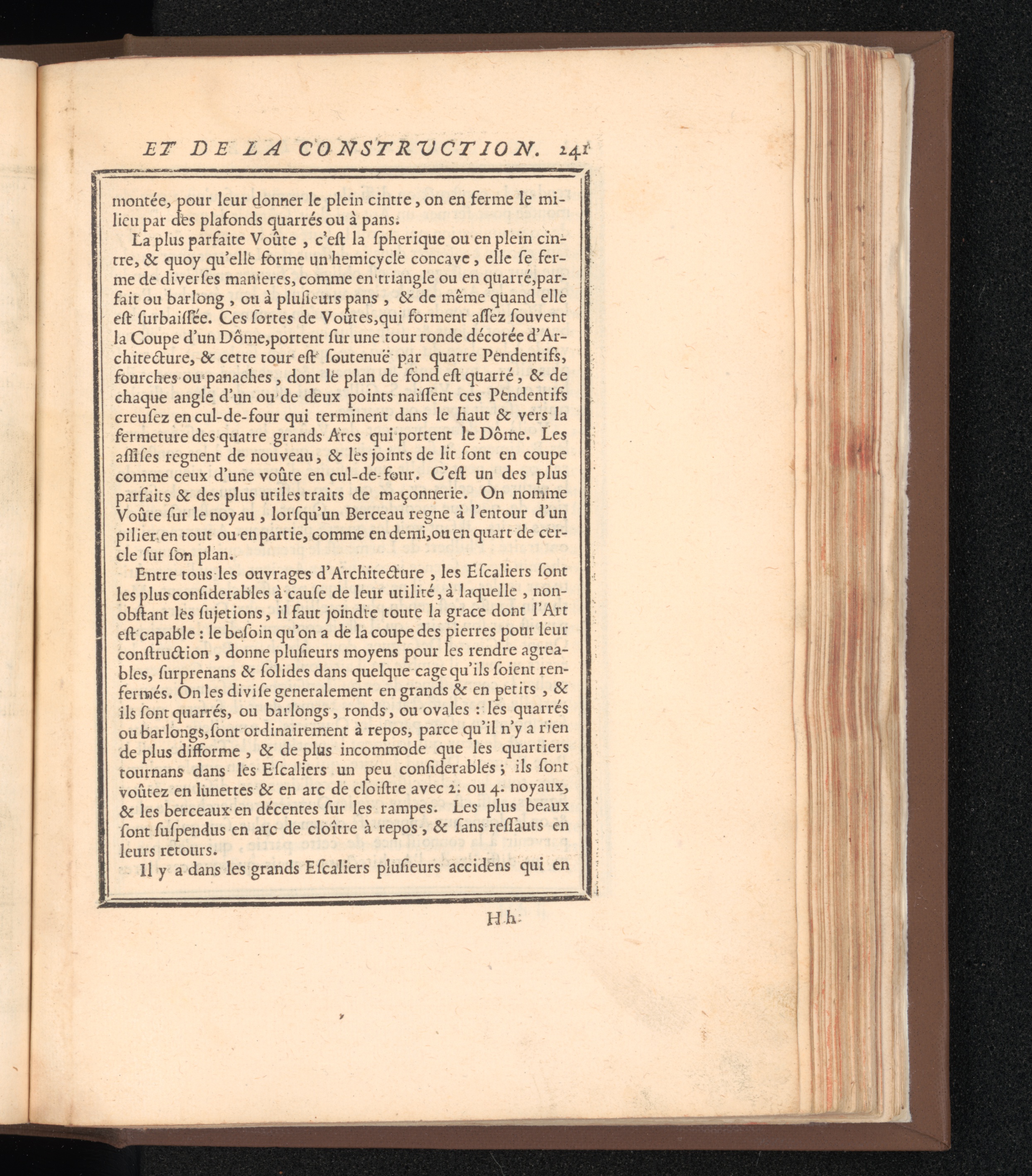 ET DE LA CONSTRUCTION. 241

montée, pour leur donner le plein cintre, on en ferme le milieu par des plafonds quarrés ou à pans.

La plus parfaite Voûte, c'eſt la ſpherique ou en plein cintre, & quoy qu'elle forme un hemicycle concave, elle ſe ferme de diverſes manieres, comme en triangle ou en quarré, parfait ou barlong, ou à pluſieurs pans, & de même quand elle eſt ſurbaiſſée. Ces ſortes de Voûtes, qui forment aſſez ſouvent la Coupe d'un Dôme, portent ſur une tour ronde décorée d'Architecture, & cette tour eſt ſoutenuë par quatre Pendentifs, fourches ou panaches, dont le plan de fond eſt quarré, & de chaque angle d'un ou de deux points naiſſent ces Pendentifs creuſez en cul-de-four qui terminent dans le haut & vers la fermeture des quatre grands Arcs qui portent le Dôme. Les aſſiſes regnent de nouveau, & les joints de lit ſont en coupe comme ceux d'une voûte en cul-de-four. C'eſt un des plus parfaits & des plus utiles traits de maçonnerie. On nomme Voûte ſur le noyau, lorſqu'un Berceau regne à l'entour d'un pilier en tout ou en partie, comme en demi, ou en quart de cercle ſur ſon plan.

Entre tous les ouvrages d'Architecture, les Eſcaliers ſont les plus conſiderables à cauſe de leur utilité, à laquelle, nonobſtant les ſujetions, il faut joindre toute la grace dont l'Art eſt capable : le beſoin qu'on a de la coupe des pierres pour leur conſtruction, donne pluſieurs moyens pour les rendre agreables, ſurprenans & ſolides dans quelque cage qu'ils ſoient renfermés. On les diviſe generalement en grands & en petits, & ils ſont quarrés, ou barlongs, ronds, ou ovales : les quarrés ou barlongs, ſont ordinairement à repos, parce qu'il n'y a rien de plus difforme, & de plus incommode que les quartiers tournans dans les Eſcaliers un peu conſiderables ; ils ſont voûtez en lunettes & en arc de cloiſtre avec 2. ou 4. noyaux, & les berceaux en décentes ſur les rampes. Les plus beaux ſont ſuſpendus en arc de cloître à repos, & ſans reſſauts en leurs retours.

Il y a dans les grands Eſcaliers pluſieurs accidens qui en

Hh